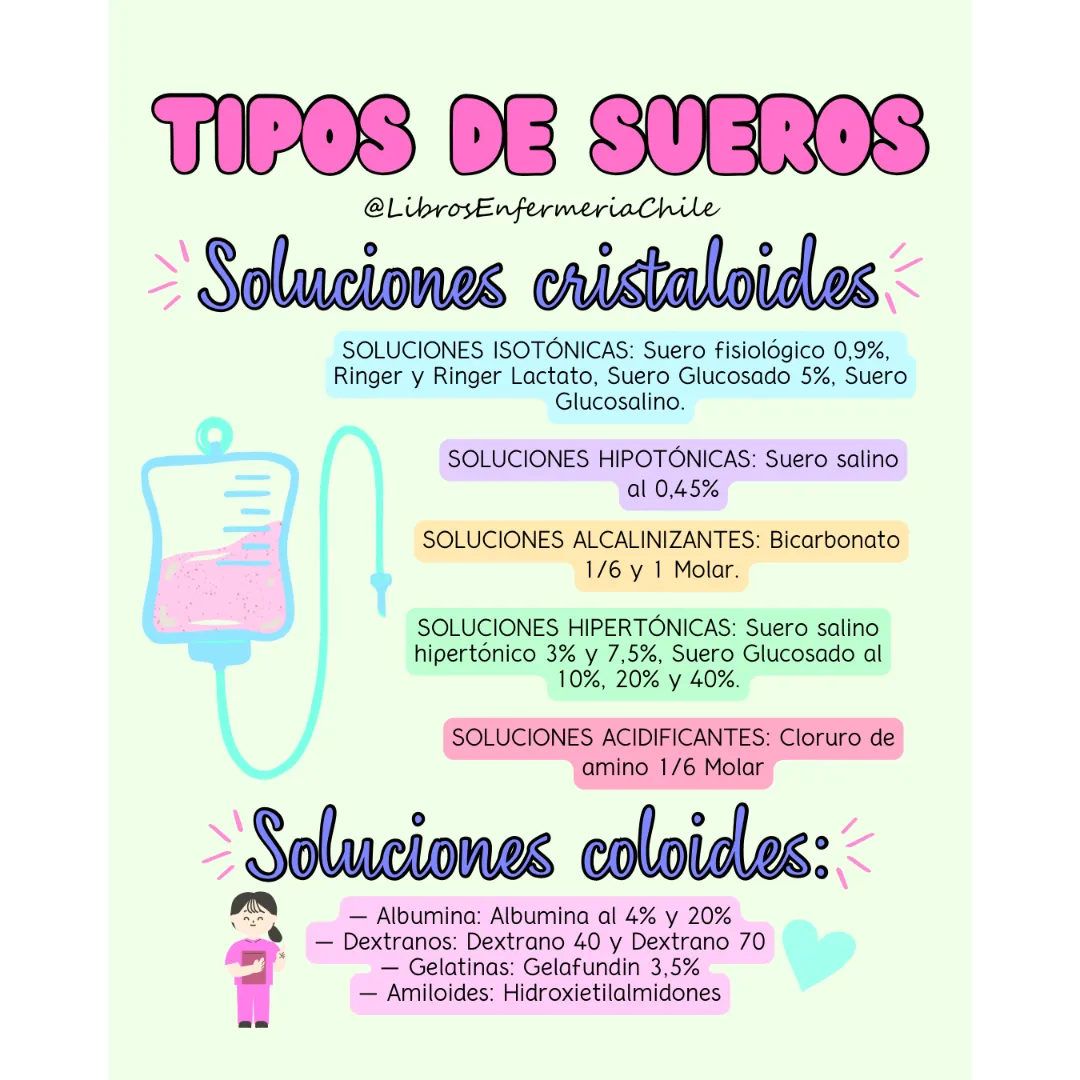 TIPOS DE SUEROS

@LibrosEnfermeriaChile

Soluciones cristaloides

SOLUCIONES ISOTÓNICAS: Suero fisiológico 0,9%, Ringer y Ringer Lactato, Suero Glucosado 5%, Suero Glucosalino.

SOLUCIONES HIPOTÓNICAS: Suero salino al 0,45%

SOLUCIONES ALCALINIZANTES: Bicarbonato 1/6 y 1 Molar.

SOLUCIONES HIPERTÓNICAS: Suero salino hipertónico 3% y 7,5%, Suero Glucosado al 10%, 20% y 40%.

SOLUCIONES ACIDIFICANTES: Cloruro de amino 1/6 Molar

Soluciones coloides:

— Albumina: Albumina al 4% y 20%
— Dextranos: Dextrano 40 y Dextrano 70
— Gelatinas: Gelafundin 3,5%
— Amiloides: Hidroxietilalmidones